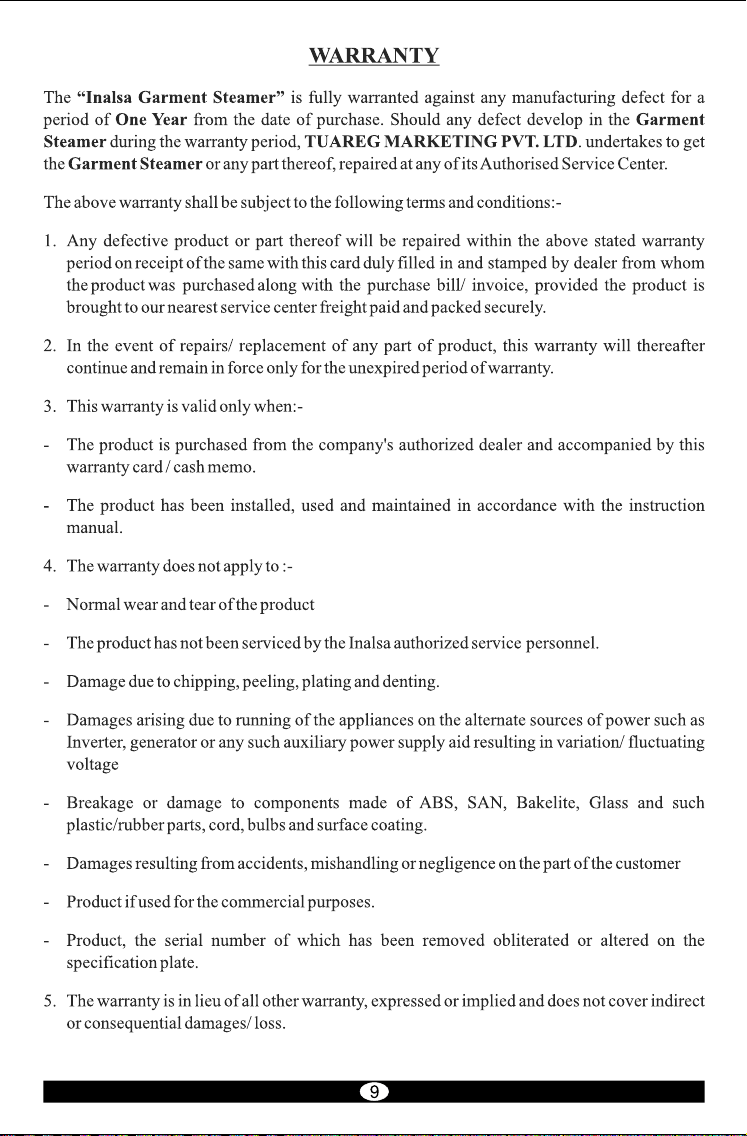 WARRANTY

The "Inalsa Garment Steamer" is fully warranted against any manufacturing defect for a period of One Year from the date of purchase. Should any defect develop in the Garment Steamer during the warranty period, TUAREG MARKETING PVT. LTD. undertakes to get the Garment Steamer or any part thereof, repaired at any of its Authorised Service Center.

The above warranty shall be subject to the following terms and conditions:-

1. Any defective product or part thereof will be repaired within the above stated warranty period on receipt of the same with this card duly filled in and stamped by dealer from whom the product was purchased along with the purchase bill/ invoice, provided the product is brought to our nearest service center freight paid and packed securely.

2. In the event of repairs/ replacement of any part of product, this warranty will thereafter continue and remain in force only for the unexpired period of warranty.

3. This warranty is valid only when:-

- The product is purchased from the company's authorized dealer and accompanied by this warranty card / cash memo.

- The product has been installed, used and maintained in accordance with the instruction manual.

4. The warranty does not apply to :-

- Normal wear and tear of the product

- The product has not been serviced by the Inalsa authorized service personnel.

- Damage due to chipping, peeling, plating and denting.

- Damages arising due to running of the appliances on the alternate sources of power such as Inverter, generator or any such auxiliary power supply aid resulting in variation/ fluctuating voltage

- Breakage or damage to components made of ABS, SAN, Bakelite, Glass and such plastic/rubber parts, cord, bulbs and surface coating.

- Damages resulting from accidents, mishandling or negligence on the part of the customer

- Product if used for the commercial purposes.

- Product, the serial number of which has been removed obliterated or altered on the specification plate.

5. The warranty is in lieu of all other warranty, expressed or implied and does not cover indirect or consequential damages/ loss.

9